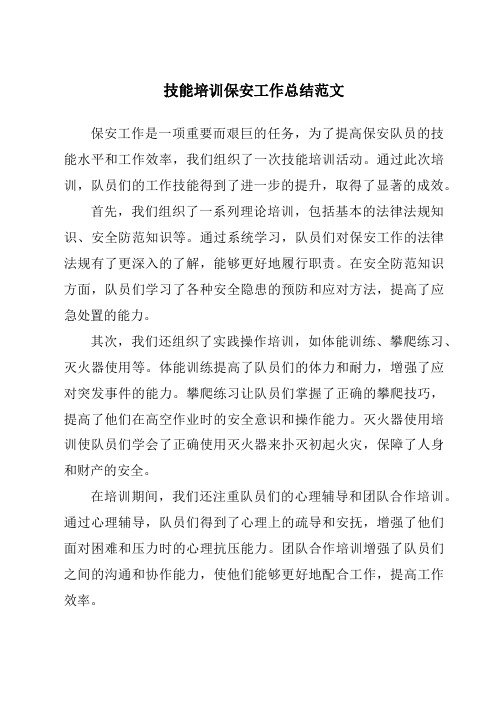 技能培训保安工作总结范文

保安工作是一项重要而艰巨的任务，为了提高保安队员的技能水平和工作效率，我们组织了一次技能培训活动。通过此次培训，队员们的工作技能得到了进一步的提升，取得了显著的成效。

首先，我们组织了一系列理论培训，包括基本的法律法规知识、安全防范知识等。通过系统学习，队员们对保安工作的法律法规有了更深入的了解，能够更好地履行职责。在安全防范知识方面，队员们学习了各种安全隐患的预防和应对方法，提高了应急处置的能力。

其次，我们还组织了实践操作培训，如体能训练、攀爬练习、灭火器使用等。体能训练提高了队员们的体力和耐力，增强了应对突发事件的能力。攀爬练习让队员们掌握了正确的攀爬技巧，提高了他们在高空作业时的安全意识和操作能力。灭火器使用培训使队员们学会了正确使用灭火器来扑灭初起火灾，保障了人身和财产的安全。

在培训期间，我们还注重队员们的心理辅导和团队合作培训。通过心理辅导，队员们得到了心理上的疏导和安抚，增强了他们面对困难和压力时的心理抗压能力。团队合作培训增强了队员们之间的沟通和协作能力，使他们能够更好地配合工作，提高工作效率。